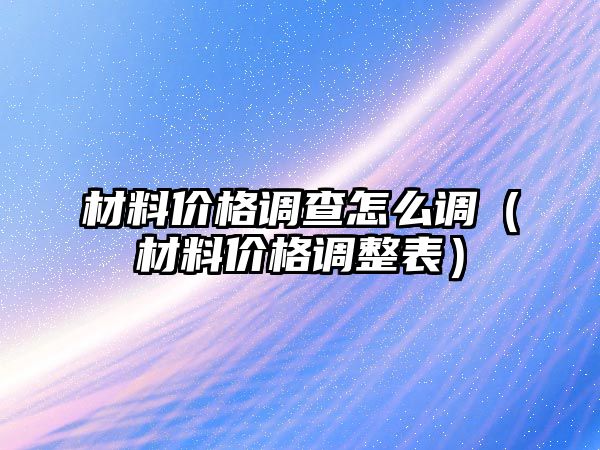 材料价格调查怎么调（材料价格调整表）